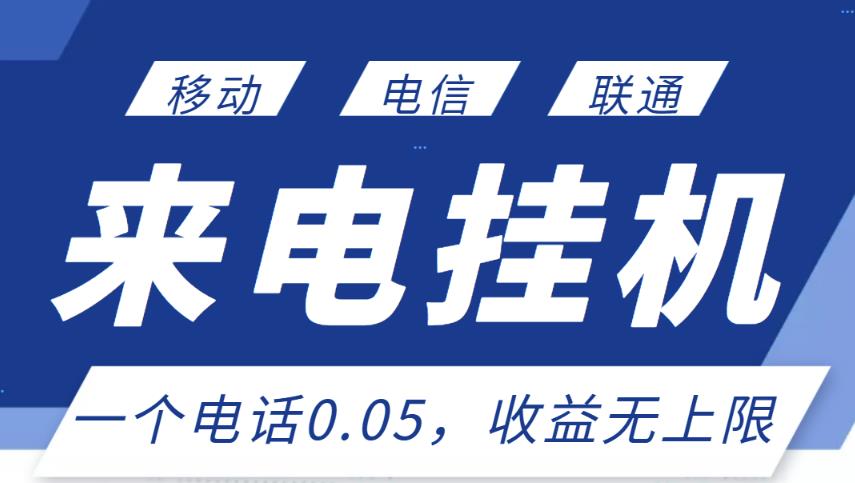 移动 电信 联通

来电挂机

一个电话0.05，收益无上限